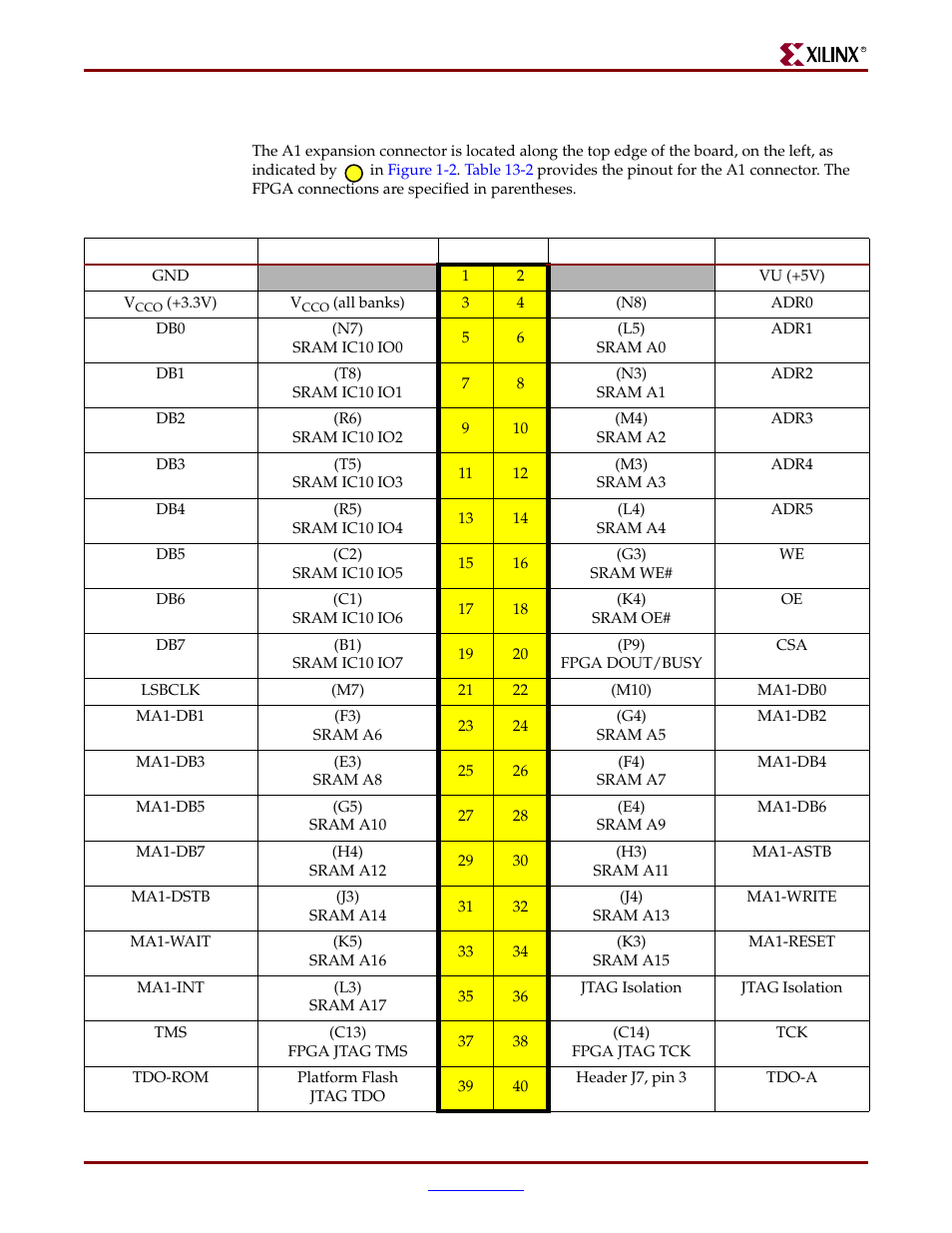 XILINX®

The A1 expansion connector is located along the top edge of the board, on the left, as indicated by in Figure 1-2. Table 13-2 provides the pinout for the A1 connector. The FPGA connections are specified in parentheses.

| | | | | | |
|---|---|---|---|---|---|
| GND | | 1 | 2 | | VU (+5V) |
| $V_{CCO}$ (+3.3V) | $V_{CCO}$ (all banks) | 3 | 4 | (N8) | ADR0 |
| DB0 | (N7) SRAM IC10 IO0 | 5 | 6 | (L5) SRAM A0 | ADR1 |
| DB1 | (T8) SRAM IC10 IO1 | 7 | 8 | (N3) SRAM A1 | ADR2 |
| DB2 | (R6) SRAM IC10 IO2 | 9 | 10 | (M4) SRAM A2 | ADR3 |
| DB3 | (T5) SRAM IC10 IO3 | 11 | 12 | (M3) SRAM A3 | ADR4 |
| DB4 | (R5) SRAM IC10 IO4 | 13 | 14 | (L4) SRAM A4 | ADR5 |
| DB5 | (C2) SRAM IC10 IO5 | 15 | 16 | (G3) SRAM WE# | WE |
| DB6 | (C1) SRAM IC10 IO6 | 17 | 18 | (K4) SRAM OE# | OE |
| DB7 | (B1) SRAM IC10 IO7 | 19 | 20 | (P9) FPGA DOUT/BUSY | CSA |
| LSBCLK | (M7) | 21 | 22 | (M10) | MA1-DB0 |
| MA1-DB1 | (F3) SRAM A6 | 23 | 24 | (G4) SRAM A5 | MA1-DB2 |
| MA1-DB3 | (E3) SRAM A8 | 25 | 26 | (F4) SRAM A7 | MA1-DB4 |
| MA1-DB5 | (G5) SRAM A10 | 27 | 28 | (E4) SRAM A9 | MA1-DB6 |
| MA1-DB7 | (H4) SRAM A12 | 29 | 30 | (H3) SRAM A11 | MA1-ASTB |
| MA1-DSTB | (J3) SRAM A14 | 31 | 32 | (J4) SRAM A13 | MA1-WRITE |
| MA1-WAIT | (K5) SRAM A16 | 33 | 34 | (K3) SRAM A15 | MA1-RESET |
| MA1-INT | (L3) SRAM A17 | 35 | 36 | JTAG Isolation | JTAG Isolation |
| TMS | (C13) FPGA JTAG TMS | 37 | 38 | (C14) FPGA JTAG TCK | TCK |
| TDO-ROM | Platform Flash JTAG TDO | 39 | 40 | Header J7, pin 3 | TDO-A |